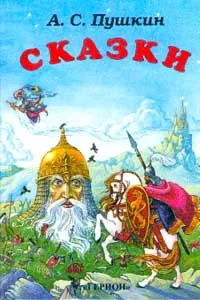 А. С. Пушкин

СКАЗКИ

«ГЕРИОН»